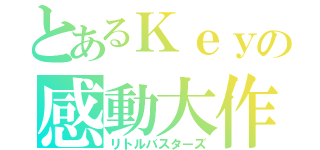 とあるＫｅｙの
感動大作
リトルバスターズ